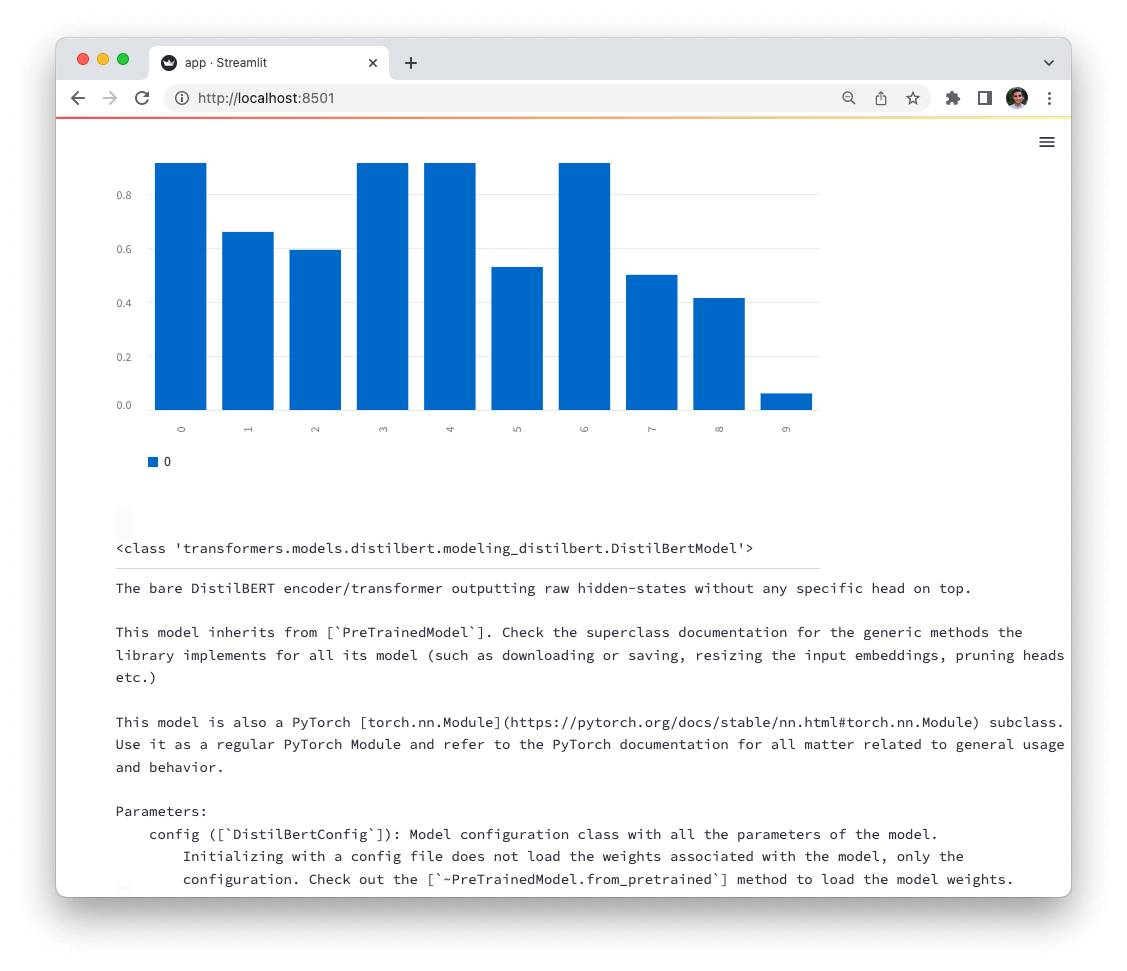 app · Streamlit

http://localhost:8501

0.8
0.6
0.4
0.2
0.0

0 1 2 3 4 5 6 7 8 9

0

<class 'transformers.models.distilbert.modeling_distilbert.DistilBertModel'>

The bare DistilBERT encoder/transformer outputting raw hidden-states without any specific head on top.

This model inherits from [`PreTrainedModel`]. Check the superclass documentation for the generic methods the library implements for all its model (such as downloading or saving, resizing the input embeddings, pruning heads etc.)

This model is also a PyTorch [torch.nn.Module](https://pytorch.org/docs/stable/nn.html#torch.nn.Module) subclass. Use it as a regular PyTorch Module and refer to the PyTorch documentation for all matter related to general usage and behavior.

Parameters:
config ([`DistilBertConfig`]): Model configuration class with all the parameters of the model. Initializing with a config file does not load the weights associated with the model, only the configuration. Check out the [`~PreTrainedModel.from_pretrained`] method to load the model weights.